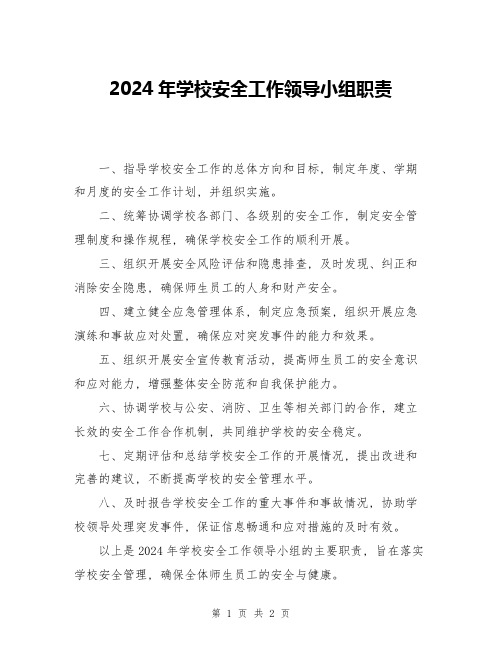 2024 年学校安全工作领导小组职责

一、指导学校安全工作的总体方向和目标，制定年度、学期和月度的安全工作计划，并组织实施。

二、统筹协调学校各部门、各级别的安全工作，制定安全管理制度和操作规程，确保学校安全工作的顺利开展。

三、组织开展安全风险评估和隐患排查，及时发现、纠正和消除安全隐患，确保师生员工的人身和财产安全。

四、建立健全应急管理体系，制定应急预案，组织开展应急演练和事故应对处置，确保应对突发事件的能力和效果。

五、组织开展安全宣传教育活动，提高师生员工的安全意识和应对能力，增强整体安全防范和自我保护能力。

六、协调学校与公安、消防、卫生等相关部门的合作，建立长效的安全工作合作机制，共同维护学校的安全稳定。

七、定期评估和总结学校安全工作的开展情况，提出改进和完善的建议，不断提高学校的安全管理水平。

八、及时报告学校安全工作的重大事件和事故情况，协助学校领导处理突发事件，保证信息畅通和应对措施的及时有效。

以上是 2024 年学校安全工作领导小组的主要职责，旨在落实学校安全管理，确保全体师生员工的安全与健康。

第 1 页 共 2 页